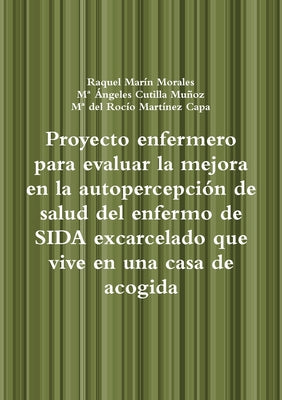 Raquel Marín Morales
Mª Ángeles Cutilla Muñoz
Mª del Rocío Martínez Capa

Proyecto enfermero para evaluar la mejora en la autopercepción de salud del enfermo de SIDA excarcelado que vive en una casa de acogida